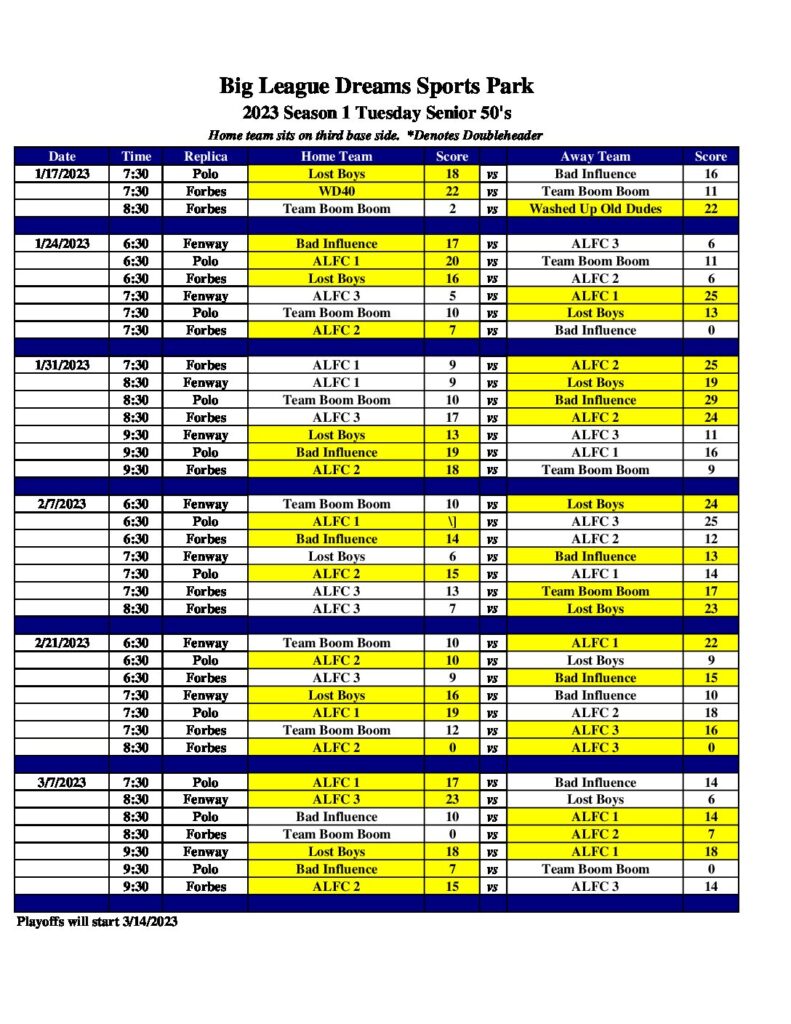 Big League Dreams Sports Park
2023 Season 1 Tuesday Senior 50's
Home team sits on third base side. *Denotes Doubleheader

| Date | Time | Replica | Home Team | Score | | Away Team | Score |
|---|---|---|---|---|---|---|---|
| 1/17/2023 | 7:30 | Polo | Lost Boys | 18 | vs | Bad Influence | 16 |
| | 7:30 | Forbes | WD40 | 22 | vs | Team Boom Boom | 11 |
| | 8:30 | Forbes | Team Boom Boom | 2 | vs | Washed Up Old Dudes | 22 |
| | | | | | | | |
| 1/24/2023 | 6:30 | Fenway | Bad Influence | 17 | vs | ALFC 3 | 6 |
| | 6:30 | Polo | ALFC 1 | 20 | vs | Team Boom Boom | 11 |
| | 6:30 | Forbes | Lost Boys | 16 | vs | ALFC 2 | 6 |
| | 7:30 | Fenway | ALFC 3 | 5 | vs | ALFC 1 | 25 |
| | 7:30 | Polo | Team Boom Boom | 10 | vs | Lost Boys | 13 |
| | 7:30 | Forbes | ALFC 2 | 7 | vs | Bad Influence | 0 |
| | | | | | | | |
| 1/31/2023 | 7:30 | Forbes | ALFC 1 | 9 | vs | ALFC 2 | 25 |
| | 8:30 | Fenway | ALFC 1 | 9 | vs | Lost Boys | 19 |
| | 8:30 | Polo | Team Boom Boom | 10 | vs | Bad Influence | 29 |
| | 8:30 | Forbes | ALFC 3 | 17 | vs | ALFC 2 | 24 |
| | 9:30 | Fenway | Lost Boys | 13 | vs | ALFC 3 | 11 |
| | 9:30 | Polo | Bad Influence | 19 | vs | ALFC 1 | 16 |
| | 9:30 | Forbes | ALFC 2 | 18 | vs | Team Boom Boom | 9 |
| | | | | | | | |
| 2/7/2023 | 6:30 | Fenway | Team Boom Boom | 10 | vs | Lost Boys | 24 |
| | 6:30 | Polo | ALFC 1 | \] | vs | ALFC 3 | 25 |
| | 6:30 | Forbes | Bad Influence | 14 | vs | ALFC 2 | 12 |
| | 7:30 | Fenway | Lost Boys | 6 | vs | Bad Influence | 13 |
| | 7:30 | Polo | ALFC 2 | 15 | vs | ALFC 1 | 14 |
| | 7:30 | Forbes | ALFC 3 | 13 | vs | Team Boom Boom | 17 |
| | 8:30 | Forbes | ALFC 3 | 7 | vs | Lost Boys | 23 |
| | | | | | | | |
| 2/21/2023 | 6:30 | Fenway | Team Boom Boom | 10 | vs | ALFC 1 | 22 |
| | 6:30 | Polo | ALFC 2 | 10 | vs | Lost Boys | 9 |
| | 6:30 | Forbes | ALFC 3 | 9 | vs | Bad Influence | 15 |
| | 7:30 | Fenway | Lost Boys | 16 | vs | Bad Influence | 10 |
| | 7:30 | Polo | ALFC 1 | 19 | vs | ALFC 2 | 18 |
| | 7:30 | Forbes | Team Boom Boom | 12 | vs | ALFC 3 | 16 |
| | 8:30 | Forbes | ALFC 2 | 0 | vs | ALFC 3 | 0 |
| | | | | | | | |
| 3/7/2023 | 7:30 | Polo | ALFC 1 | 17 | vs | Bad Influence | 14 |
| | 8:30 | Fenway | ALFC 3 | 23 | vs | Lost Boys | 6 |
| | 8:30 | Polo | Bad Influence | 10 | vs | ALFC 1 | 14 |
| | 8:30 | Forbes | Team Boom Boom | 0 | vs | ALFC 2 | 7 |
| | 9:30 | Fenway | Lost Boys | 18 | vs | ALFC 1 | 18 |
| | 9:30 | Polo | Bad Influence | 7 | vs | Team Boom Boom | 0 |
| | 9:30 | Forbes | ALFC 2 | 15 | vs | ALFC 3 | 14 |

Playoffs will start 3/14/2023